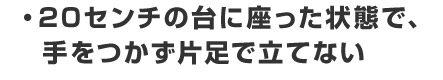 ・20センチの台に座った状態で、手をつかず片足で立てない